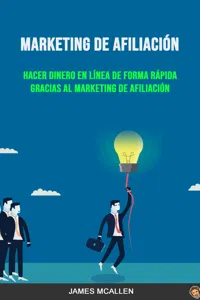 MARKETING DE AFILIACIÓN

HACER DINERO EN LÍNEA DE FORMA RÁPIDA GRACIAS AL MARKETING DE AFILIACIÓN

JAMES MCALLEN